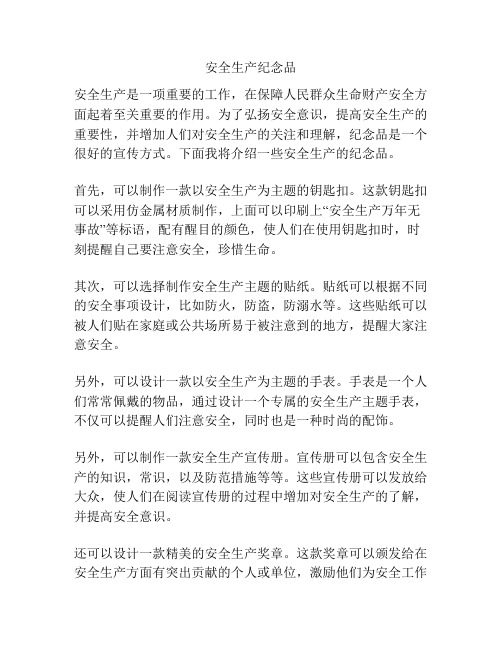 安全生产纪念品

安全生产是一项重要的工作，在保障人民群众生命财产安全方面起着至关重要的作用。为了弘扬安全意识，提高安全生产的重要性，并增加人们对安全生产的关注和理解，纪念品是一个很好的宣传方式。下面我将介绍一些安全生产的纪念品。

首先，可以制作一款以安全生产为主题的钥匙扣。这款钥匙扣可以采用仿金属材质制作，上面可以印刷上“安全生产万年无事故”等标语，配有醒目的颜色，使人们在使用钥匙扣时，时刻提醒自己要注意安全，珍惜生命。

其次，可以选择制作安全生产主题的贴纸。贴纸可以根据不同的安全事项设计，比如防火，防盗，防溺水等。这些贴纸可以被人们贴在家庭或公共场所易于被注意到的地方，提醒大家注意安全。

另外，可以设计一款以安全生产为主题的手表。手表是一个人们常常佩戴的物品，通过设计一个专属的安全生产主题手表，不仅可以提醒人们注意安全，同时也是一种时尚的配饰。

另外，可以制作一款安全生产宣传册。宣传册可以包含安全生产的知识，常识，以及防范措施等等。这些宣传册可以发放给大众，使人们在阅读宣传册的过程中增加对安全生产的了解，并提高安全意识。

还可以设计一款精美的安全生产奖章。这款奖章可以颁发给在安全生产方面有突出贡献的个人或单位，激励他们为安全工作